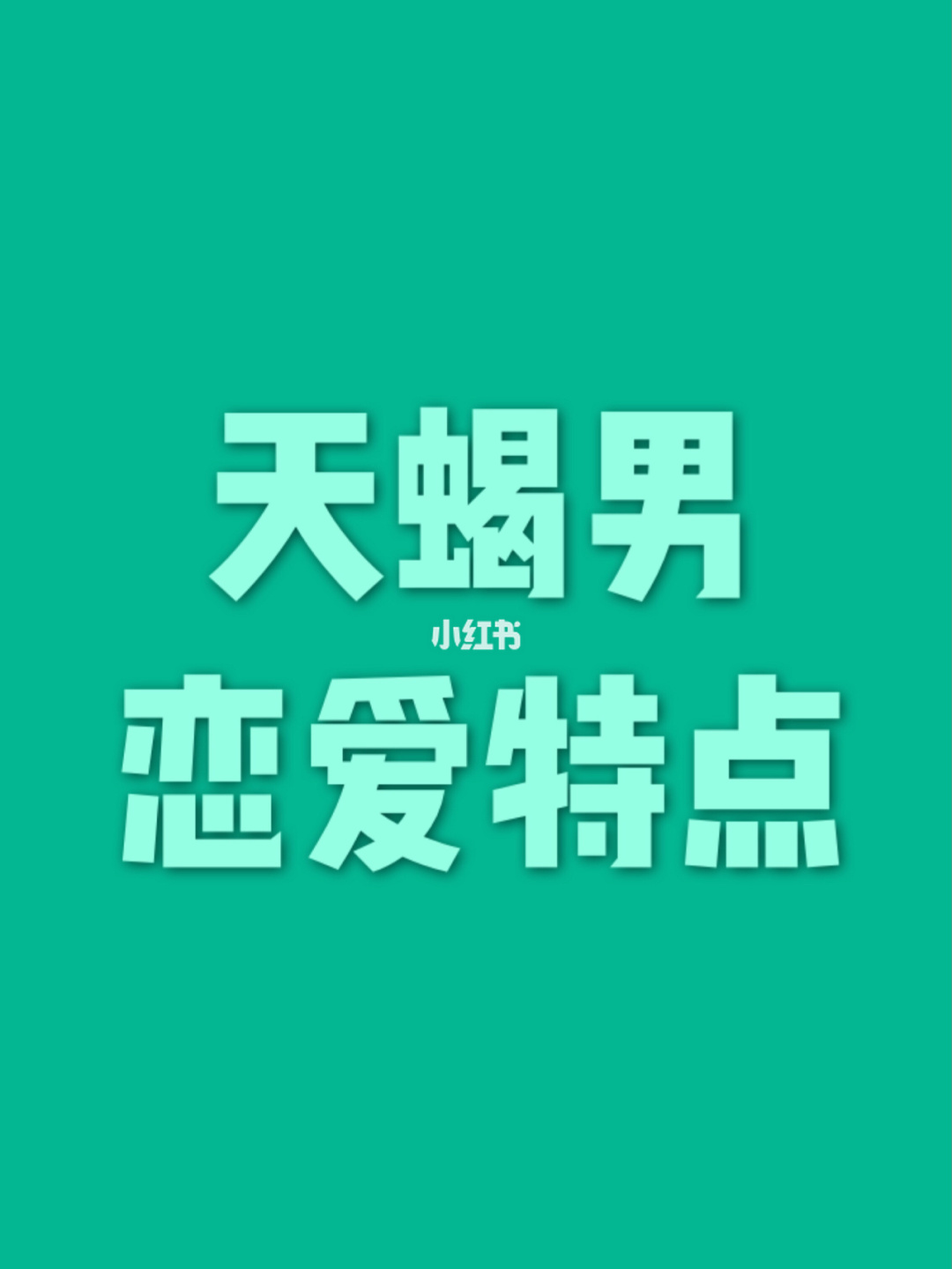 天蝎男
小红书
恋爱特点